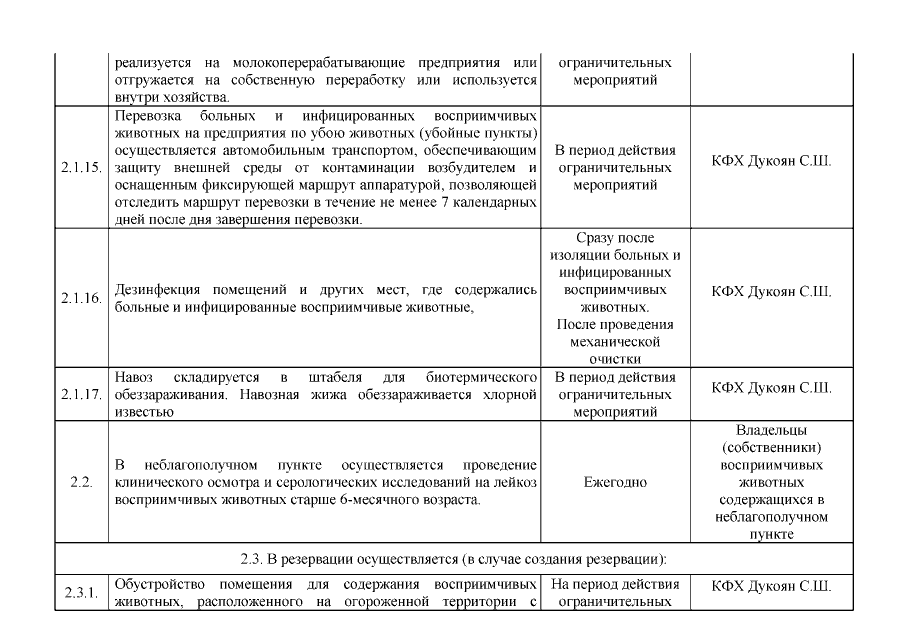 |  | реализуется на молокоперерабатывающие предприятия или отгружается на собственную переработку или используется внутри хозяйства. | ограничительных мероприятий |  |
|---|---|---|---|
| 2.1.15. | Перевозка больных и инфицированных восприимчивых животных на предприятия по убою животных (убойные пункты) осуществляется автомобильным транспортом, обеспечивающим защиту внешней среды от контаминации возбудителем и оснащенным фиксирующей маршрут аппаратурой, позволяющей отследить маршрут перевозки в течение не менее 7 календарных дней после дня завершения перевозки. | В период действия ограничительных мероприятий | КФХ Дукоян С.Ш. |
| 2.1.16. | Дезинфекция помещений и других мест, где содержались больные и инфицированные восприимчивые животные, | Сразу после изоляции больных и инфицированных восприимчивых животных. После проведения механической очистки | КФХ Дукоян С.Ш. |
| 2.1.17. | Навоз складируется в штабеля для биотермического обеззараживания. Навозная жижа обеззараживается хлорной известью | В период действия ограничительных мероприятий | КФХ Дукоян С.Ш. |
| 2.2. | В неблагополучном пункте осуществляется проведение клинического осмотра и серологических исследований на лейкоз восприимчивых животных старше 6-месячного возраста. | Ежегодно | Владельцы (собственники) восприимчивых животных содержащихся в неблагополучном пункте |
| 2.3. В резервации осуществляется (в случае создания резервации): |  |  |  |
| 2.3.1. | Обустройство помещения для содержания восприимчивых животных, расположенного на огороженной территории с | На период действия ограничительных | КФХ Дукоян С.Ш. |